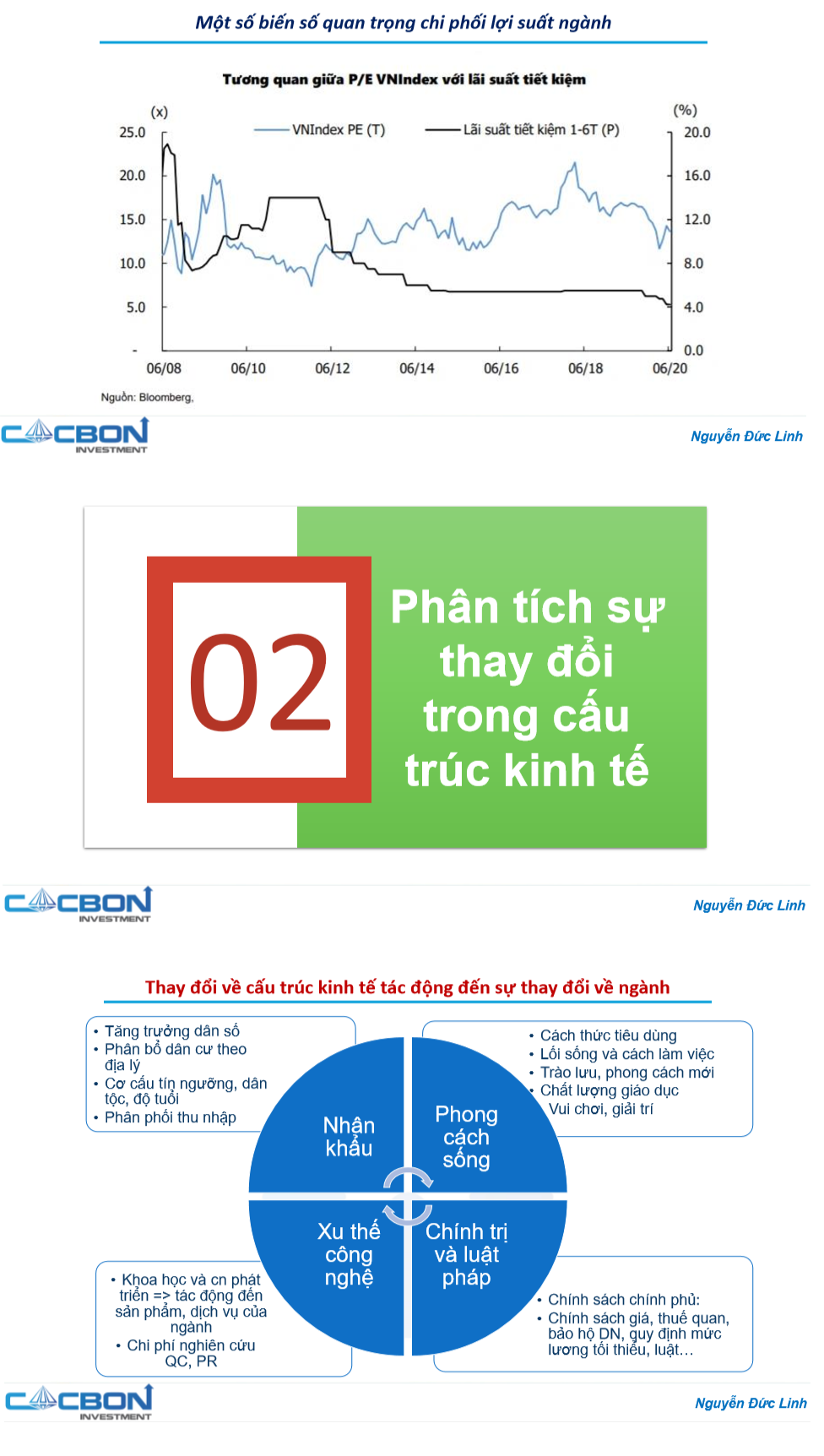 Một số biến số quan trọng chi phối lợi suất ngành

Tương quan giữa P/E VNIndex với lãi suất tiết kiệm

(x)
(%)
VNIndex PE (T)
Lãi suất tiết kiệm 1-6T (P)

25.0
20.0
15.0
10.0
5.0
-

20.0
16.0
12.0
8.0
4.0
0.0

06/08
06/10
06/12
06/14
06/16
06/18
06/20

Nguồn: Bloomberg,

CACBON INVESTMENT

Nguyễn Đức Linh

02

Phân tích sự thay đổi trong cấu trúc kinh tế

CACBON INVESTMENT

Nguyễn Đức Linh

Thay đổi về cấu trúc kinh tế tác động đến sự thay đổi về ngành

• Tăng trưởng dân số
• Phân bổ dân cư theo địa lý
• Cơ cấu tín ngưỡng, dân tộc, độ tuổi
• Phân phối thu nhập

• Cách thức tiêu dùng
• Lối sống và cách làm việc
• Trào lưu, phong cách mới
• Chất lượng giáo dục
Vui chơi, giải trí

Nhân khẩu

Phong cách sống

Xu thế công nghệ

Chính trị và luật pháp

• Khoa học và cn phát triển => tác động đến sản phẩm, dịch vụ của ngành
• Chi phí nghiên cứu QC, PR

• Chính sách chính phủ:
• Chính sách giá, thuế quan, bảo hộ DN, quy định mức lương tối thiểu, luật…

CACBON INVESTMENT

Nguyễn Đức Linh